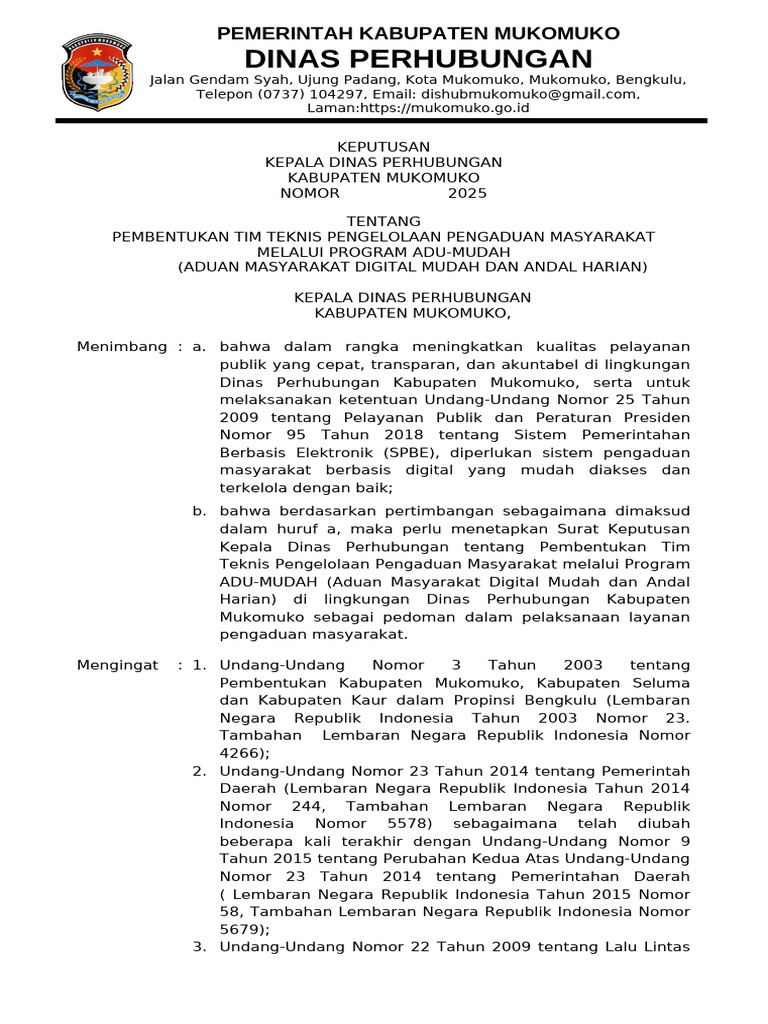 PEMERINTAH KABUPATEN MUKOMUKO
DINAS PERHUBUNGAN
Jalan Gendam Syah, Ujung Padang, Kota Mukomuko, Mukomuko, Bengkulu,
Telepon (0737) 104297, Email: dishubmukomuko@gmail.com,
Laman:https://mukomuko.go.id

KEPUTUSAN
KEPALA DINAS PERHUBUNGAN
KABUPATEN MUKOMUKO
NOMOR 2025

TENTANG
PEMBENTUKAN TIM TEKNIS PENGELOLAAN PENGADUAN MASYARAKAT
MELALUI PROGRAM ADU-MUDAH
(ADUAN MASYARAKAT DIGITAL MUDAH DAN ANDAL HARIAN)

KEPALA DINAS PERHUBUNGAN
KABUPATEN MUKOMUKO,

Menimbang : a. bahwa dalam rangka meningkatkan kualitas pelayanan publik yang cepat, transparan, dan akuntabel di lingkungan Dinas Perhubungan Kabupaten Mukomuko, serta untuk melaksanakan ketentuan Undang-Undang Nomor 25 Tahun 2009 tentang Pelayanan Publik dan Peraturan Presiden Nomor 95 Tahun 2018 tentang Sistem Pemerintahan Berbasis Elektronik (SPBE), diperlukan sistem pengaduan masyarakat berbasis digital yang mudah diakses dan terkelola dengan baik;

b. bahwa berdasarkan pertimbangan sebagaimana dimaksud dalam huruf a, maka perlu menetapkan Surat Keputusan Kepala Dinas Perhubungan tentang Pembentukan Tim Teknis Pengelolaan Pengaduan Masyarakat melalui Program ADU-MUDAH (Aduan Masyarakat Digital Mudah dan Andal Harian) di lingkungan Dinas Perhubungan Kabupaten Mukomuko sebagai pedoman dalam pelaksanaan layanan pengaduan masyarakat.

Mengingat : 1. Undang-Undang Nomor 3 Tahun 2003 tentang Pembentukan Kabupaten Mukomuko, Kabupaten Seluma dan Kabupaten Kaur dalam Propinsi Bengkulu (Lembaran Negara Republik Indonesia Tahun 2003 Nomor 23. Tambahan Lembaran Negara Republik Indonesia Nomor 4266);

2. Undang-Undang Nomor 23 Tahun 2014 tentang Pemerintah Daerah (Lembaran Negara Republik Indonesia Tahun 2014 Nomor 244, Tambahan Lembaran Negara Republik Indonesia Nomor 5578) sebagaimana telah diubah beberapa kali terakhir dengan Undang-Undang Nomor 9 Tahun 2015 tentang Perubahan Kedua Atas Undang-Undang Nomor 23 Tahun 2014 tentang Pemerintahan Daerah ( Lembaran Negara Republik Indonesia Tahun 2015 Nomor 58, Tambahan Lembaran Negara Republik Indonesia Nomor 5679);

3. Undang-Undang Nomor 22 Tahun 2009 tentang Lalu Lintas